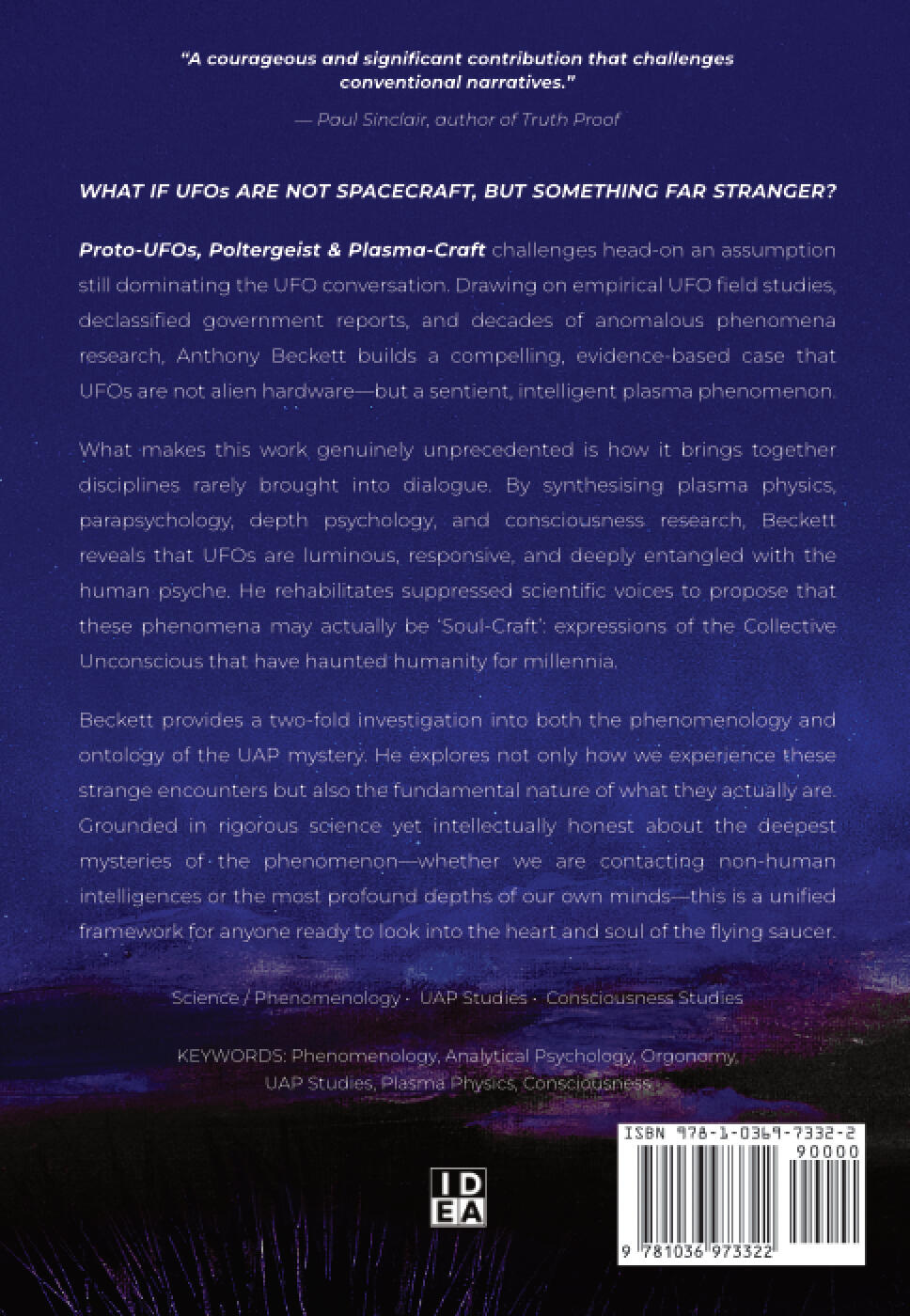 "A courageous and significant contribution that challenges conventional narratives."

— Paul Sinclair, author of Truth Proof

WHAT IF UFOs ARE NOT SPACECRAFT, BUT SOMETHING FAR STRANGER?

Proto-UFOs, Poltergeist & Plasma-Craft challenges head-on an assumption still dominating the UFO conversation. Drawing on empirical UFO field studies, declassified government reports, and decades of anomalous phenomena research, Anthony Beckett builds a compelling, evidence-based case that UFOs are not alien hardware—but a sentient, intelligent plasma phenomenon.

What makes this work genuinely unprecedented is how it brings together disciplines rarely brought into dialogue. By synthesising plasma physics, parapsychology, depth psychology, and consciousness research, Beckett reveals that UFOs are luminous, responsive, and deeply entangled with the human psyche. He rehabilitates suppressed scientific voices to propose that these phenomena may actually be 'Soul-Craft': expressions of the Collective Unconscious that have haunted humanity for millennia.

Beckett provides a two-fold investigation into both the phenomenology and ontology of the UAP mystery. He explores not only how we experience these strange encounters but also the fundamental nature of what they actually are. Grounded in rigorous science yet intellectually honest about the deepest mysteries of the phenomenon—whether we are contacting non-human intelligences or the most profound depths of our own minds—this is a unified framework for anyone ready to look into the heart and soul of the flying saucer.

Science / Phenomenology · UAP Studies · Consciousness Studies

KEYWORDS: Phenomenology, Analytical Psychology, Orgonomy, UAP Studies, Plasma Physics, Consciousness

IDEA

ISBN 978-1-0369-7332-2

90000

9 781036 973322